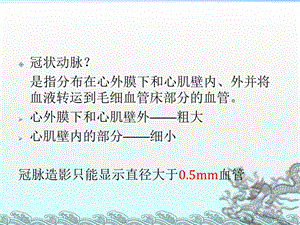 冠状动脉？
是指分布在心外膜下和心肌壁内、外并将血液转运到毛细血管床部分的血管。

心外膜下和心肌壁外——粗大

心肌壁内的部分——细小

冠脉造影只能显示直径大于0.5mm血管